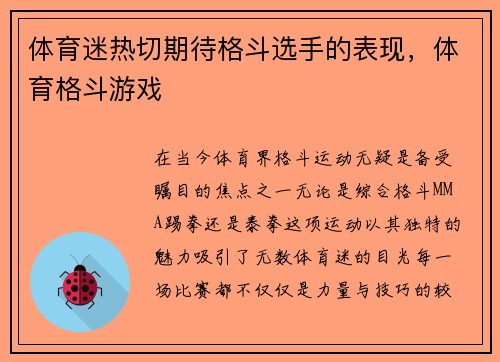 体育迷热切期待格斗选手的表现，体育格斗游戏

在当今体育界格斗运动无疑是备受瞩目的焦点之一无论是综合格斗MMA踢拳还是泰拳这项运动以其独特的魅力吸引了无数体育迷的目光每一场比赛都不仅仅是力量与技巧的较